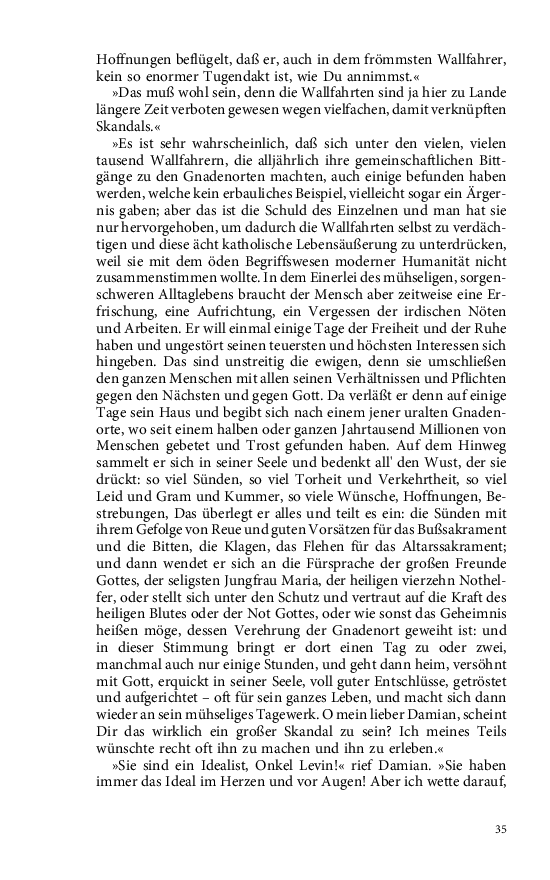 Hoffnungen beflügelt, daß er, auch in dem frömmsten Wallfahrer, kein so enormer Tugendakt ist, wie Du annimmst.«

»Das muß wohl sein, denn die Wallfahrten sind ja hier zu Lande längere Zeit verboten gewesen wegen vielfachen, damit verknüpften Skandals.«

»Es ist sehr wahrscheinlich, daß sich unter den vielen, vielen tausend Wallfahrern, die alljährlich ihre gemeinschaftlichen Bittgänge zu den Gnadenorten machten, auch einige befunden haben werden, welche kein erbauliches Beispiel, vielleicht sogar ein Ärgernis gaben; aber das ist die Schuld des Einzelnen und man hat sie nur hervorgehoben, um dadurch die Wallfahrten selbst zu verdächtigen und diese ächt katholische Lebensäußerung zu unterdrücken, weil sie mit dem öden Begriffswesen moderner Humanität nicht zusammenstimmen wollte. In dem Einerlei des mühseligen, sorgenschweren Alltaglebens braucht der Mensch aber zeitweise eine Erfrischung, eine Aufrichtung, ein Vergessen der irdischen Nöten und Arbeiten. Er will einmal einige Tage der Freiheit und der Ruhe haben und ungestört seinen teuersten und höchsten Interessen sich hingeben. Das sind unstreitig die ewigen, denn sie umschließen den ganzen Menschen mit allen seinen Verhältnissen und Pflichten gegen den Nächsten und gegen Gott. Da verläßt er denn auf einige Tage sein Haus und begibt sich nach einem jener uralten Gnadenorte, wo seit einem halben oder ganzen Jahrtausend Millionen von Menschen gebetet und Trost gefunden haben. Auf dem Hinweg sammelt er sich in seiner Seele und bedenkt all' den Wust, der sie drückt: so viel Sünden, so viel Torheit und Verkehrtheit, so viel Leid und Gram und Kummer, so viele Wünsche, Hoffnungen, Bestrebungen, Das überlegt er alles und teilt es ein: die Sünden mit ihrem Gefolge von Reue und guten Vorsätzen für das Bußsakrament und die Bitten, die Klagen, das Flehen für das Altarssakrament; und dann wendet er sich an die Fürsprache der großen Freunde Gottes, der seligsten Jungfrau Maria, der heiligen vierzehn Nothelfer, oder stellt sich unter den Schutz und vertraut auf die Kraft des heiligen Blutes oder der Not Gottes, oder wie sonst das Geheimnis heißen möge, dessen Verehrung der Gnadenort geweiht ist: und in dieser Stimmung bringt er dort einen Tag zu oder zwei, manchmal auch nur einige Stunden, und geht dann heim, versöhnt mit Gott, erquickt in seiner Seele, voll guter Entschlüsse, getröstet und aufgerichtet – oft für sein ganzes Leben, und macht sich dann wieder an sein mühseliges Tagewerk. O mein lieber Damian, scheint Dir das wirklich ein großer Skandal zu sein? Ich meines Teils wünschte recht oft ihn zu machen und ihn zu erleben.«

»Sie sind ein Idealist, Onkel Levin!« rief Damian. »Sie haben immer das Ideal im Herzen und vor Augen! Aber ich wette darauf,

35